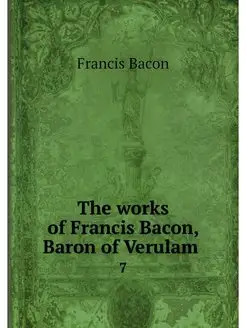 Francis Bacon

The works of Francis Bacon, Baron of Verulam

7